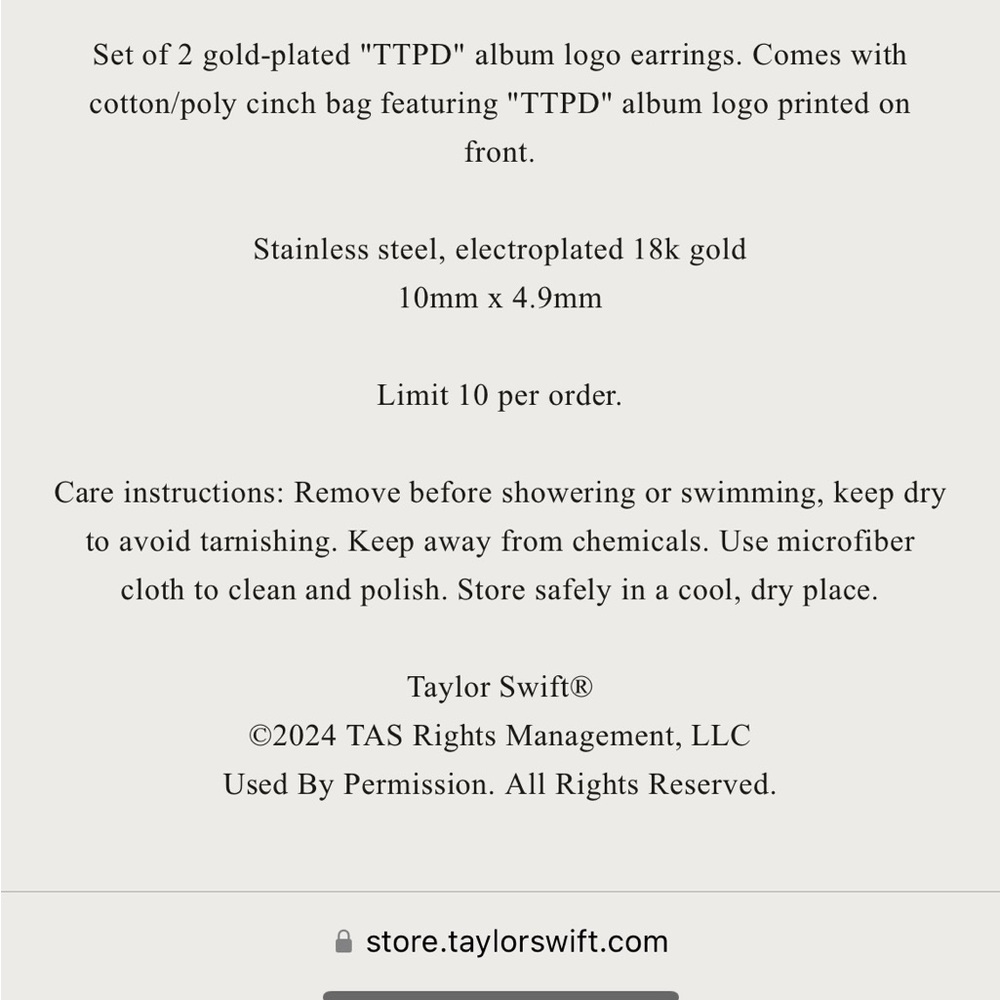 Set of 2 gold-plated "TTPD" album logo earrings. Comes with cotton/poly cinch bag featuring "TTPD" album logo printed on front.

Stainless steel, electroplated 18k gold
10mm x 4.9mm

Limit 10 per order.

Care instructions: Remove before showering or swimming, keep dry to avoid tarnishing. Keep away from chemicals. Use microfiber cloth to clean and polish. Store safely in a cool, dry place.

Taylor Swift®
©2024 TAS Rights Management, LLC
Used By Permission. All Rights Reserved.

store.taylorswift.com